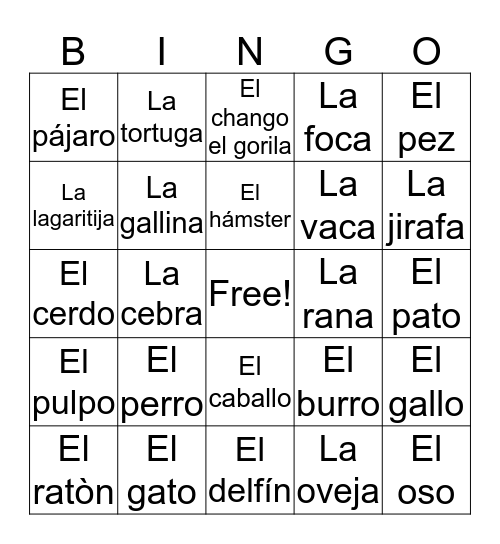 | B | I | N | G | O |
|---|---|---|---|---|
| El pájaro | La tortuga | El chango el gorila | La foca | El pez |
| La lagaritija | La gallina | El hámster | La vaca | La jirafa |
| El cerdo | La cebra | Free! | La rana | El pato |
| El pulpo | El perro | El caballo | El burro | El gallo |
| El ratòn | El gato | El delfín | La oveja | El oso |